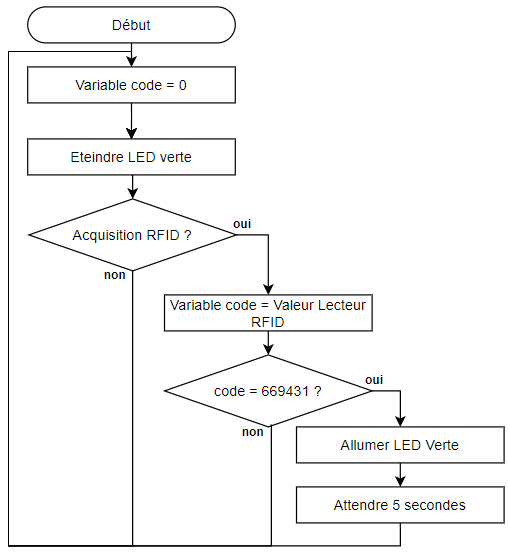 Début

Variable code = 0

Eteindre LED verte

Acquisition RFID ?

oui

non

Variable code = Valeur Lecteur RFID

code = 669431 ?

oui

non

Allumer LED Verte

Attendre 5 secondes